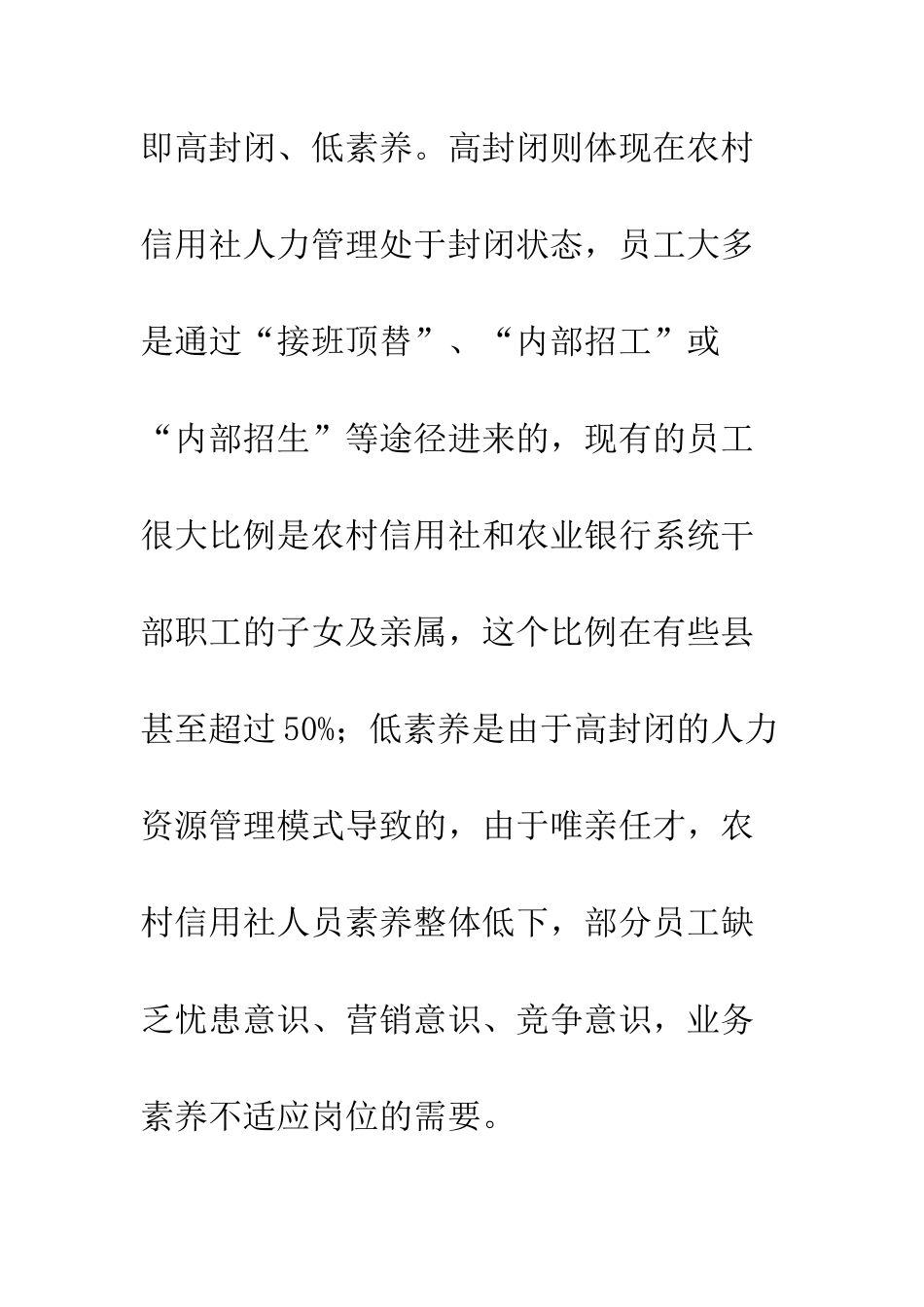 即高封闭、低素养。高封闭则体现在农村信用社人力管理处于封闭状态，员工大多是通过“接班顶替”、“内部招工”或“内部招生”等途径进来的，现有的员工很大比例是农村信用社和农业银行系统干部职工的子女及亲属，这个比例在有些县甚至超过50%；低素养是由于高封闭的人力资源管理模式导致的，由于唯亲任才，农村信用社人员素养整体低下，部分员工缺乏忧患意识、营销意识、竞争意识，业务素养不适应岗位的需要。